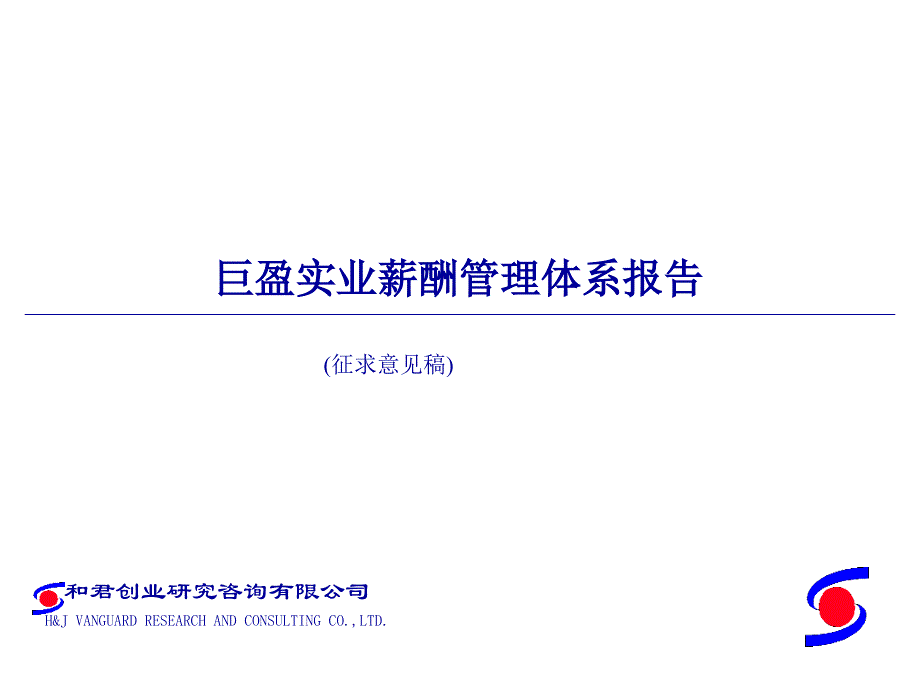 巨盈实业薪酬管理体系报告

(征求意见稿)

和君创业研究咨询有限公司
H&J VANGUARD RESEARCH AND CONSULTING CO.,LTD.